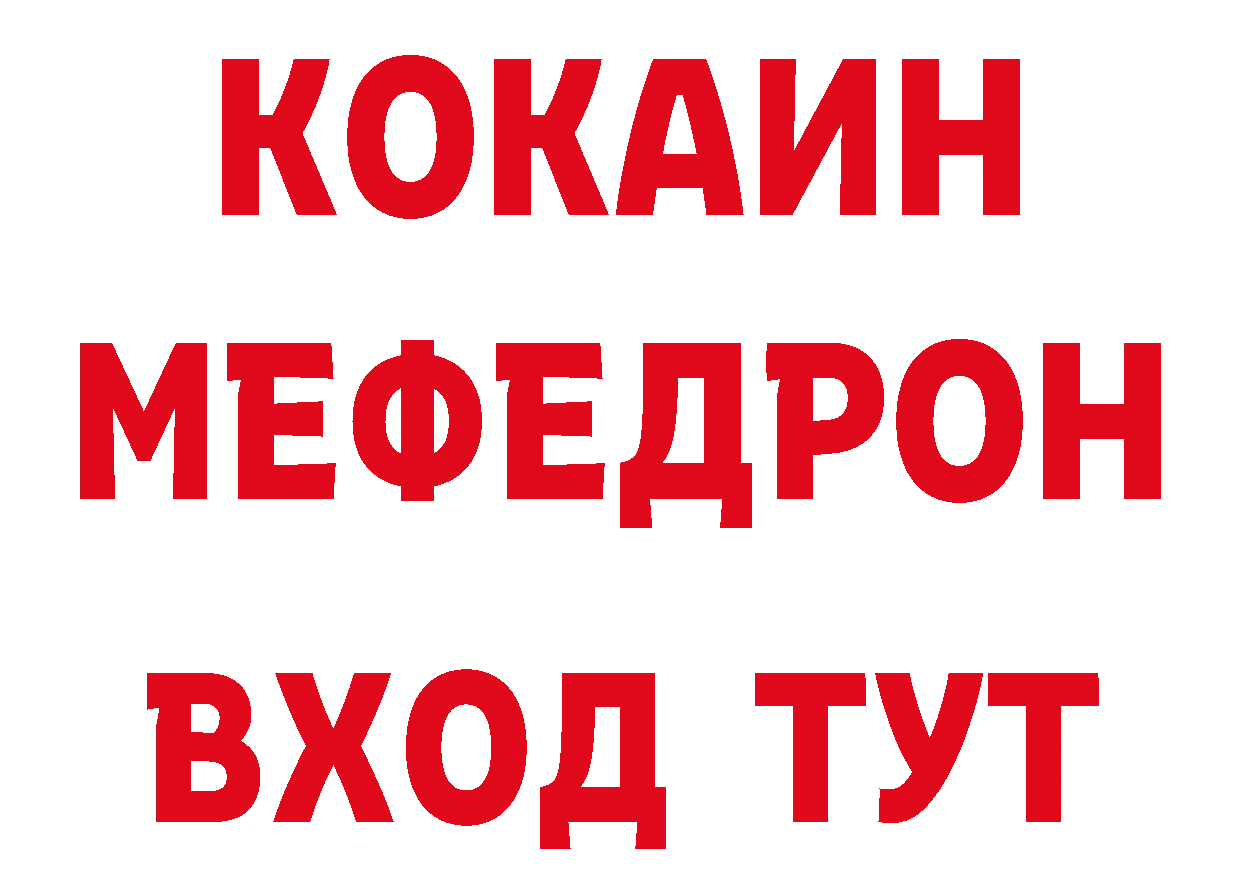 КОКАИН
МЕФЕДРОН
ВХОД ТУТ